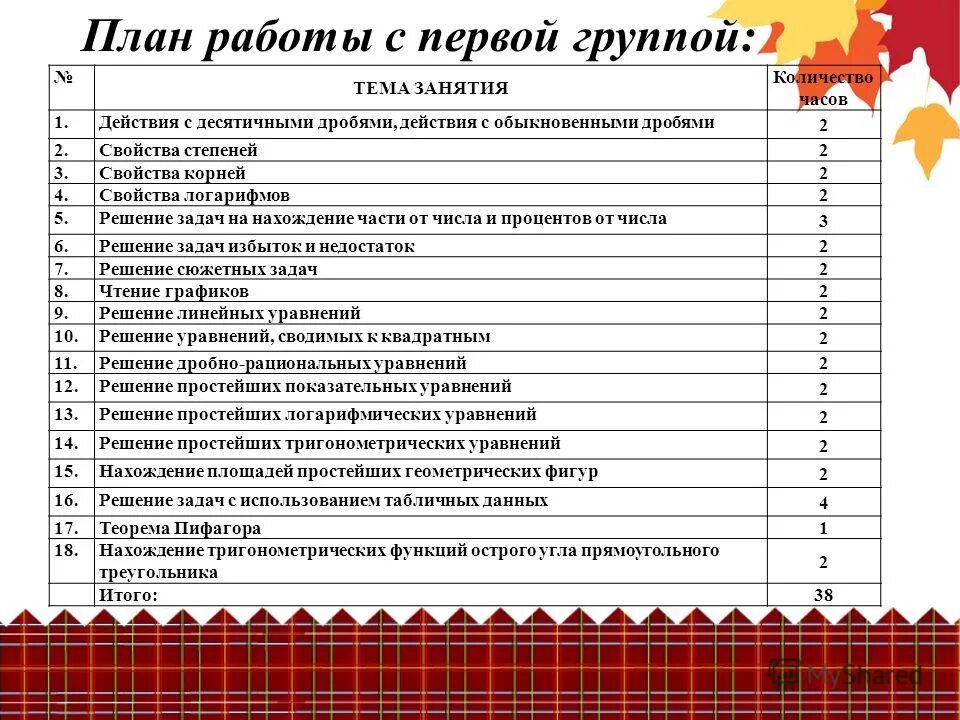 План работы с первой группой:

| № | ТЕМА ЗАНЯТИЯ | Количество часов |
|---|---|---|
| 1. | Действия с десятичными дробями, действия с обыкновенными дробями | 2 |
| 2. | Свойства степеней | 2 |
| 3. | Свойства корней | 2 |
| 4. | Свойства логарифмов | 2 |
| 5. | Решение задач на нахождение части от числа и процентов от числа | 3 |
| 6. | Решение задач избыток и недостаток | 2 |
| 7. | Решение сюжетных задач | 2 |
| 8. | Чтение графиков | 2 |
| 9. | Решение линейных уравнений | 2 |
| 10. | Решение уравнений, сводимых к квадратным | 2 |
| 11. | Решение дробно-рациональных уравнений | 2 |
| 12. | Решение простейших показательных уравнений | 2 |
| 13. | Решение простейших логарифмических уравнений | 2 |
| 14. | Решение простейших тригонометрических уравнений | 2 |
| 15. | Нахождение площадей простейших геометрических фигур | 2 |
| 16. | Решение задач с использованием табличных данных | 4 |
| 17. | Теорема Пифагора | 1 |
| 18. | Нахождение тригонометрических функций острого угла прямоугольного треугольника | 2 |
| | Итого: | 38 |

MyShared